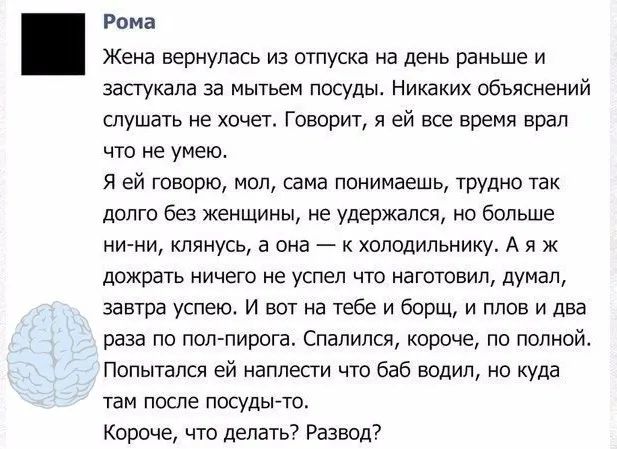 Рома

Жена вернулась из отпуска на день раньше и застукала за мытьем посуды. Никаких объяснений слушать не хочет. Говорит, я ей все время врал что не умею.

Я ей говорю, мол, сама понимаешь, трудно так долго без женщины, не удержался, но больше ни-ни, клянусь, а она — к холодильнику. А я ж дожрать ничего не успел что наготовил, думал, завтра успею. И вот на тебе и борщ, и плов и два раза по пол-пирога. Спалился, короче, по полной. Попытался ей наплести что баб водил, но куда там после посуды-то.

Короче, что делать? Развод?